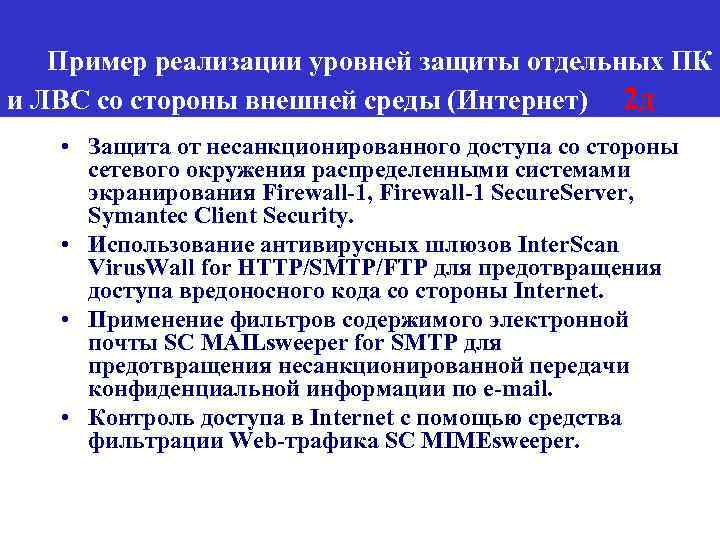 Пример реализации уровней защиты отдельных ПК и ЛВС со стороны внешней среды (Интернет) 2д

• Защита от несанкционированного доступа со стороны сетевого окружения распределенными системами экранирования Firewall-1, Firewall-1 SecureServer, Symantec Client Security.
• Использование антивирусных шлюзов InterScan VirusWall for HTTP/SMTP/FTP для предотвращения доступа вредоносного кода со стороны Internet.
• Применение фильтров содержимого электронной почты SC MAILsweeper for SMTP для предотвращения несанкционированной передачи конфиденциальной информации по e-mail.
• Контроль доступа в Internet с помощью средства фильтрации Web-трафика SC MIMEsweeper.